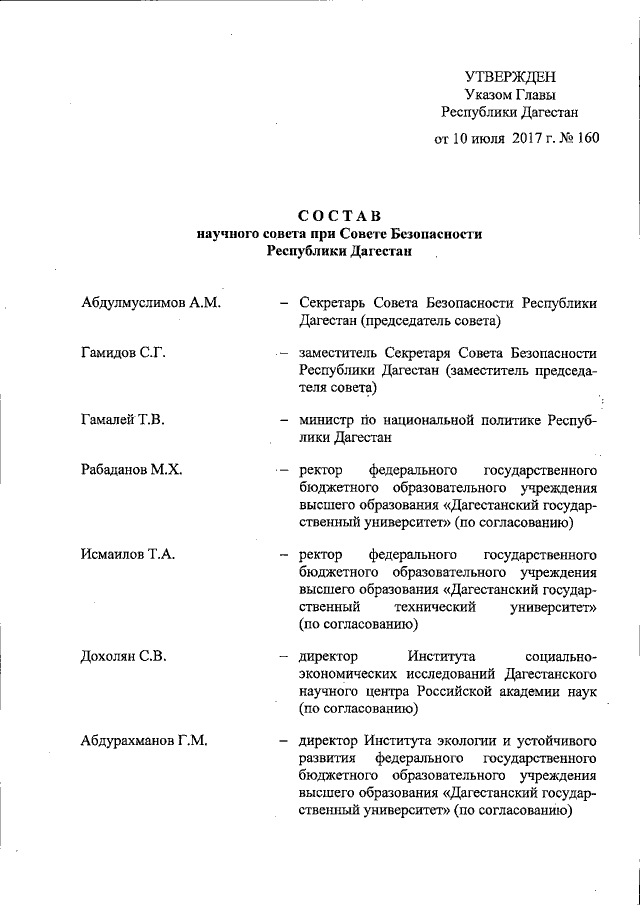 УТВЕРЖДЕН
Указом Главы
Республики Дагестан
от 10 июля 2017 г. № 160

СОСТАВ
научного совета при Совете Безопасности
Республики Дагестан

Абдулмуслимов А.М. – Секретарь Совета Безопасности Республики Дагестан (председатель совета)

Гамидов С.Г. – заместитель Секретаря Совета Безопасности Республики Дагестан (заместитель председателя совета)

Гамалей Т.В. – министр по национальной политике Республики Дагестан

Рабаданов М.Х. – ректор федерального государственного бюджетного образовательного учреждения высшего образования «Дагестанский государственный университет» (по согласованию)

Исмаилов Т.А. – ректор федерального государственного бюджетного образовательного учреждения высшего образования «Дагестанский государственный технический университет» (по согласованию)

Дохолян С.В. – директор Института социально-экономических исследований Дагестанского научного центра Российской академии наук (по согласованию)

Абдурахманов Г.М. – директор Института экологии и устойчивого развития федерального государственного бюджетного образовательного учреждения высшего образования «Дагестанский государственный университет» (по согласованию)